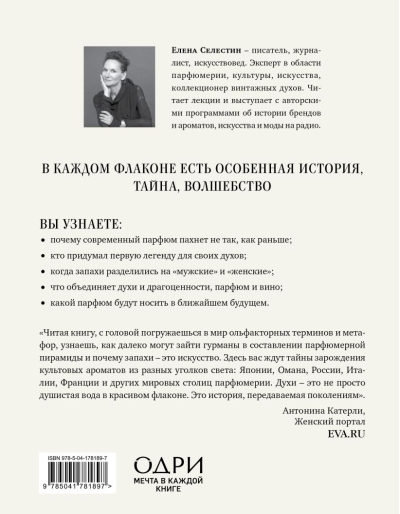 Елена Селестин – писатель, журналист, искусствовед. Эксперт в области парфюмерии, культуры, искусства, коллекционер винтажных духов. Читает лекции и выступает с авторскими программами об истории брендов и ароматов, искусства и моды на радио.

В КАЖДОМ ФЛАКОНЕ ЕСТЬ ОСОБЕННАЯ ИСТОРИЯ, ТАЙНА, ВОЛШЕБСТВО

ВЫ УЗНАЕТЕ:

• почему современный парфюм пахнет не так, как раньше;
• кто придумал первую легенду для своих духов;
• когда запахи разделились на «мужские» и «женские»;
• что объединяет духи и драгоценности, парфюм и вино;
• какой парфюм будут носить в ближайшем будущем.

«Читая книгу, с головой погружаешься в мир ольфакторных терминов и метафор, узнаешь, как далеко могут зайти гурманы в составлении парфюмерной пирамиды и почему запахи – это искусство. Здесь вас ждут тайны зарождения культовых ароматов из разных уголков света: Японии, Омана, России, Италии, Франции и других мировых столиц парфюмерии. Духи – это не просто душистая вода в красивом флаконе. Это история, передаваемая поколениям».

Антонина Катерли,
Женский портал
EVA.RU

ISBN 978-5-04-178189-7

9 785041 781897 >

ОДРИ
МЕЧТА В КАЖДОЙ КНИГЕ